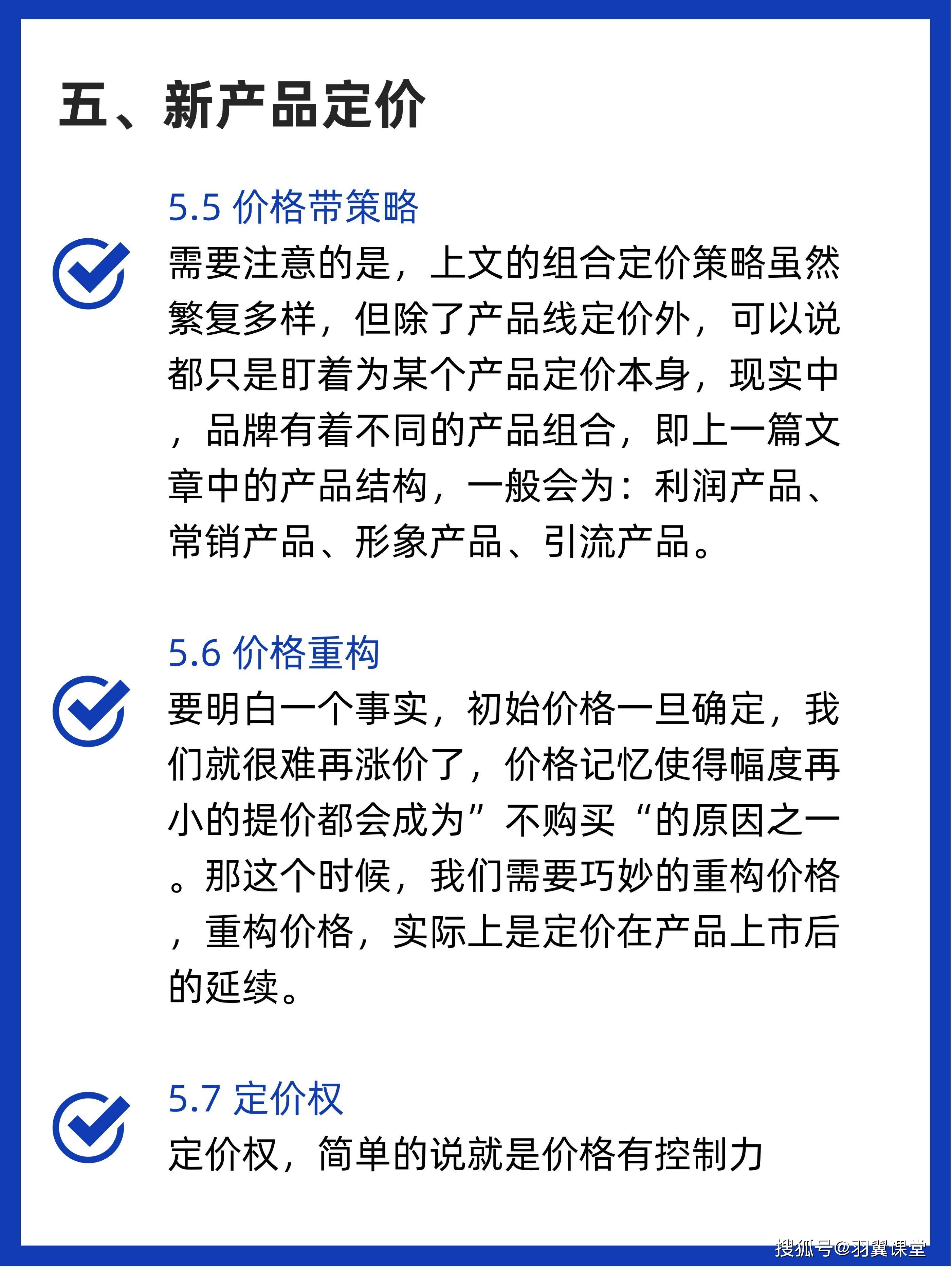 五、新产品定价

5.5 价格带策略

需要注意的是，上文的组合定价策略虽然繁复多样，但除了产品线定价外，可以说都只是盯着为某个产品定价本身，现实中，品牌有着不同的产品组合，即上一篇文章中的产品结构，一般会为：利润产品、常销产品、形象产品、引流产品。

5.6 价格重构

要明白一个事实，初始价格一旦确定，我们就很难再涨价了，价格记忆使得幅度再小的提价都会成为”不购买“的原因之一。那这个时候，我们需要巧妙的重构价格，重构价格，实际上是定价在产品上市后的延续。

5.7 定价权

定价权，简单的说就是价格有控制力

搜狐号@羽翼课堂